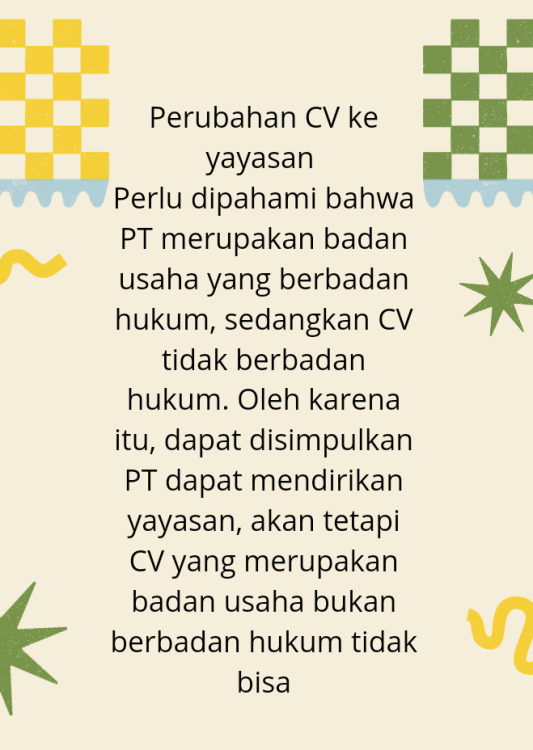 Perubahan CV ke yayasan

Perlu dipahami bahwa PT merupakan badan usaha yang berbadan hukum, sedangkan CV tidak berbadan hukum. Oleh karena itu, dapat disimpulkan PT dapat mendirikan yayasan, akan tetapi CV yang merupakan badan usaha bukan berbadan hukum tidak bisa